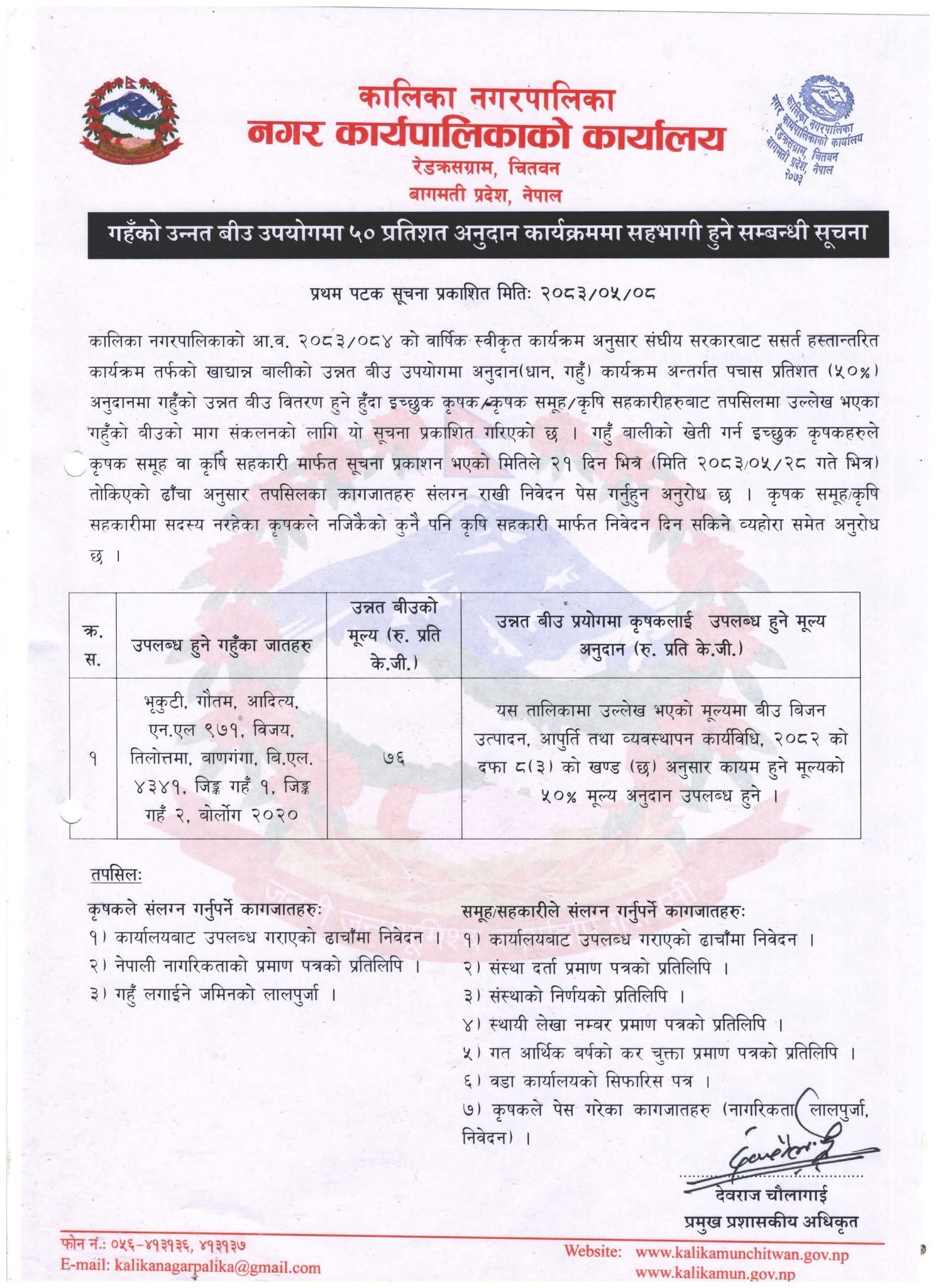 कालिका नगरपालिका
नगर कार्यपालिकाको कार्यालय
रेडक्रसग्राम, चितवन
बागमती प्रदेश, नेपाल

कालिका नगरपालिका नगर कार्यपालिकाको कार्यालय रेडक्रसग्राम, चितवन बागमती प्रदेश, नेपाल २०७३

गहुँको उन्नत बीउ उपयोगमा ५० प्रतिशत अनुदान कार्यक्रममा सहभागी हुने सम्बन्धी सूचना

प्रथम पटक सूचना प्रकाशित मितिः २०८३/०५/०८

कालिका नगरपालिकाको आ.व. २०८३/०८४ को वार्षिक स्वीकृत कार्यक्रम अनुसार संघीय सरकारबाट ससर्त हस्तान्तरित कार्यक्रम तर्फको खाद्यान्न बालीको उन्नत बीउ उपयोगमा अनुदान(धान, गहुँ) कार्यक्रम अन्तर्गत पचास प्रतिशत (५०%) अनुदानमा गहुँको उन्नत बीउ वितरण हुने हुँदा इच्छुक कृषक/कृषक समूह/कृषि सहकारीहरुबाट तपसिलमा उल्लेख भएका गहुँको बीउको माग संकलनको लागि यो सूचना प्रकाशित गरिएको छ । गहुँ बालीको खेती गर्न इच्छुक कृषकहरुले कृषक समूह वा कृषि सहकारी मार्फत सूचना प्रकाशन भएको मितिले २१ दिन भित्र (मिति २०८३/०५/२८ गते भित्र) तोकिएको ढाँचा अनुसार तपसिलका कागजातहरु संलग्न राखी निवेदन पेस गर्नुहुन अनुरोध छ । कृषक समूह/कृषि सहकारीमा सदस्य नरहेका कृषकले नजिकैको कुनै पनि कृषि सहकारी मार्फत निवेदन दिन सकिने व्यहोरा समेत अनुरोध छ ।

| क्र. स. | उपलब्ध हुने गहुँका जातहरु | उन्नत बीउको मूल्य (रु. प्रति के.जी.) | उन्नत बीउ प्रयोगमा कृषकलाई उपलब्ध हुने मूल्य अनुदान (रु. प्रति के.जी.) |
|---|---|---|---|
| १ | भृकुटी, गौतम, आदित्य, एन.एल ९७१, विजय, तिलोत्तमा, बाणगंगा, बि.एल. ४३४१, जिङ्क गहुँ १, जिङ्क गहुँ २, बोर्लोग २०२० | ७६ | यस तालिकामा उल्लेख भएको मूल्यमा बीउ बिजन उत्पादन, आपुर्ति तथा व्यवस्थापन कार्यविधि, २०८२ को दफा ८(३) को खण्ड (छ) अनुसार कायम हुने मूल्यको ५०% मूल्य अनुदान उपलब्ध हुने । |

तपसिलः

कृषकले संलग्न गर्नुपर्ने कागजातहरुः
१) कार्यालयबाट उपलब्ध गराएको ढाचाँमा निवेदन ।
२) नेपाली नागरिकताको प्रमाण पत्रको प्रतिलिपि ।
३) गहुँ लगाईने जमिनको लालपुर्जा ।

समूह/सहकारीले संलग्न गर्नुपर्ने कागजातहरुः
१) कार्यालयबाट उपलब्ध गराएको ढाचाँमा निवेदन ।
२) संस्था दर्ता प्रमाण पत्रको प्रतिलिपि ।
३) संस्थाको निर्णयको प्रतिलिपि ।
४) स्थायी लेखा नम्बर प्रमाण पत्रको प्रतिलिपि ।
५) गत आर्थिक बर्षको कर चुक्ता प्रमाण पत्रको प्रतिलिपि ।
६) वडा कार्यालयको सिफारिस पत्र ।
७) कृषकले पेस गरेका कागजातहरु (नागरिकता, लालपुर्जा, निवेदन) ।

देवराज चौलागाई
प्रमुख प्रशासकीय अधिकृत

फोन नं.: ०५६-४१३१३६, ४१३१३७
E-mail: kalikanagarpalika@gmail.com
Website: www.kalikamunchitwan.gov.np
www.kalikamun.gov.np